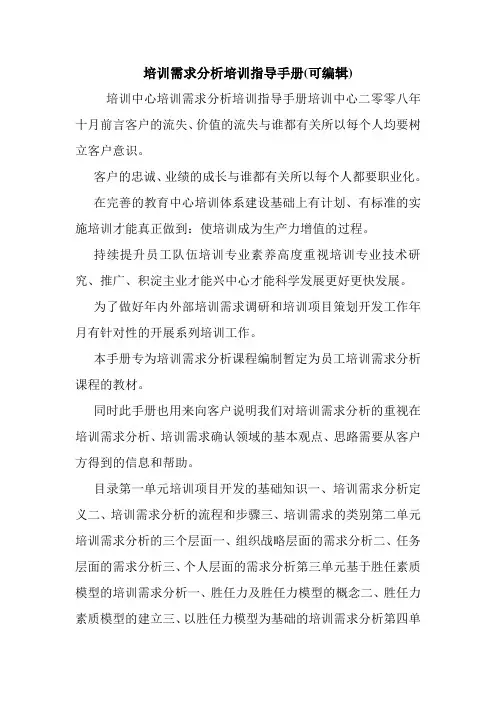 培训需求分析培训指导手册(可编辑)

培训中心培训需求分析培训指导手册培训中心二零零八年十月前言客户的流失、价值的流失与谁都有关所以每个人均要树立客户意识。

客户的忠诚、业绩的成长与谁都有关所以每个人都要职业化。

在完善的教育中心培训体系建设基础上有计划、有标准的实施培训才能真正做到：使培训成为生产力增值的过程。

持续提升员工队伍培训专业素养高度重视培训专业技术研究、推广、积淀主业才能兴中心才能科学发展更好更快发展。

为了做好年内外部培训需求调研和培训项目策划开发工作年月有针对性的开展系列培训工作。

本手册专为培训需求分析课程编制暂定为员工培训需求分析课程的教材。

同时此手册也用来向客户说明我们对培训需求分析的重视在培训需求分析、培训需求确认领域的基本观点、思路需要从客户方得到的信息和帮助。

目录第一单元培训项目开发的基础知识一、培训需求分析定义二、培训需求分析的流程和步骤三、培训需求的类别第二单元培训需求分析的三个层面一、组织战略层面的需求分析二、任务层面的需求分析三、个人层面的需求分析第三单元基于胜任素质模型的培训需求分析一、胜任力及胜任力模型的概念二、胜任力素质模型的建立三、以胜任力模型为基础的培训需求分析第四单